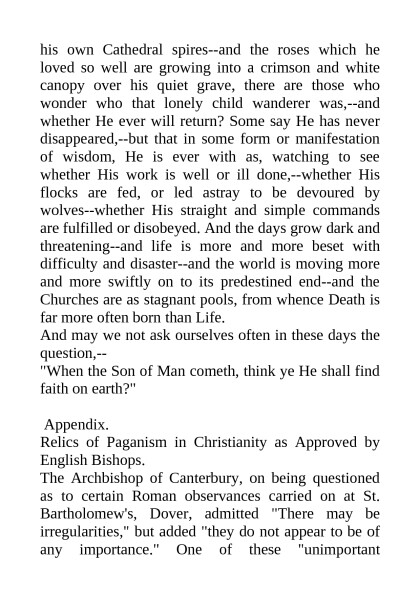 his own Cathedral spires--and the roses which he loved so well are growing into a crimson and white canopy over his quiet grave, there are those who wonder who that lonely child wanderer was,--and whether He ever will return? Some say He has never disappeared,--but that in some form or manifestation of wisdom, He is ever with as, watching to see whether His work is well or ill done,--whether His flocks are fed, or led astray to be devoured by wolves--whether His straight and simple commands are fulfilled or disobeyed. And the days grow dark and threatening--and life is more and more beset with difficulty and disaster--and the world is moving more and more swiftly on to its predestined end--and the Churches are as stagnant pools, from whence Death is far more often born than Life.
And may we not ask ourselves often in these days the question,--
"When the Son of Man cometh, think ye He shall find faith on earth?"

Appendix.
Relics of Paganism in Christianity as Approved by English Bishops.
The Archbishop of Canterbury, on being questioned as to certain Roman observances carried on at St. Bartholomew's, Dover, admitted "There may be irregularities," but added "they do not appear to be of any importance." One of these "unimportant